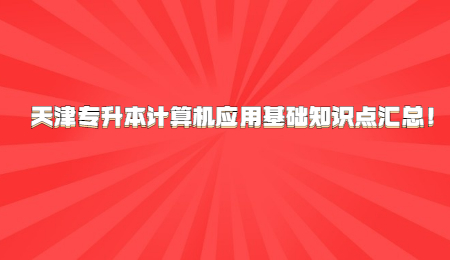 天津专升本计算机应用基础知识点汇总！